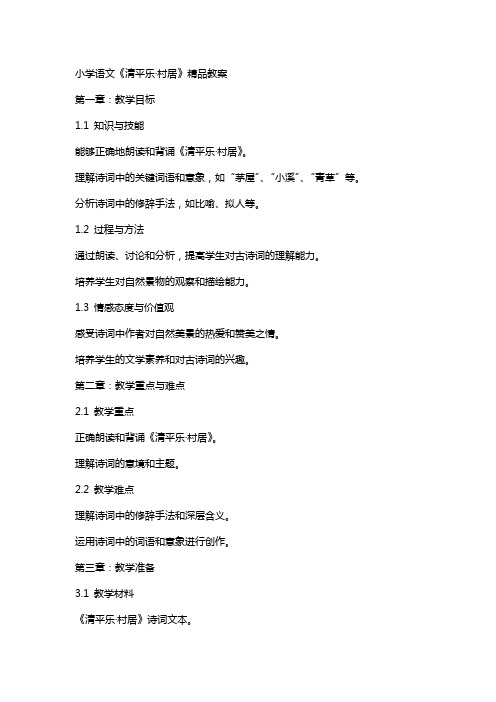 小学语文《清平乐·村居》精品教案

第一章：教学目标

1.1 知识与技能

能够正确地朗读和背诵《清平乐·村居》。

理解诗词中的关键词语和意象，如“茅屋”、“小溪”、“青草”等。

分析诗词中的修辞手法，如比喻、拟人等。

1.2 过程与方法

通过朗读、讨论和分析，提高学生对古诗词的理解能力。

培养学生对自然景物的观察和描绘能力。

1.3 情感态度与价值观

感受诗词中作者对自然美景的热爱和赞美之情。

培养学生的文学素养和对古诗词的兴趣。

第二章：教学重点与难点

2.1 教学重点

正确朗读和背诵《清平乐·村居》。

理解诗词的意境和主题。

2.2 教学难点

理解诗词中的修辞手法和深层含义。

运用诗词中的词语和意象进行创作。

第三章：教学准备

3.1 教学材料

《清平乐·村居》诗词文本。